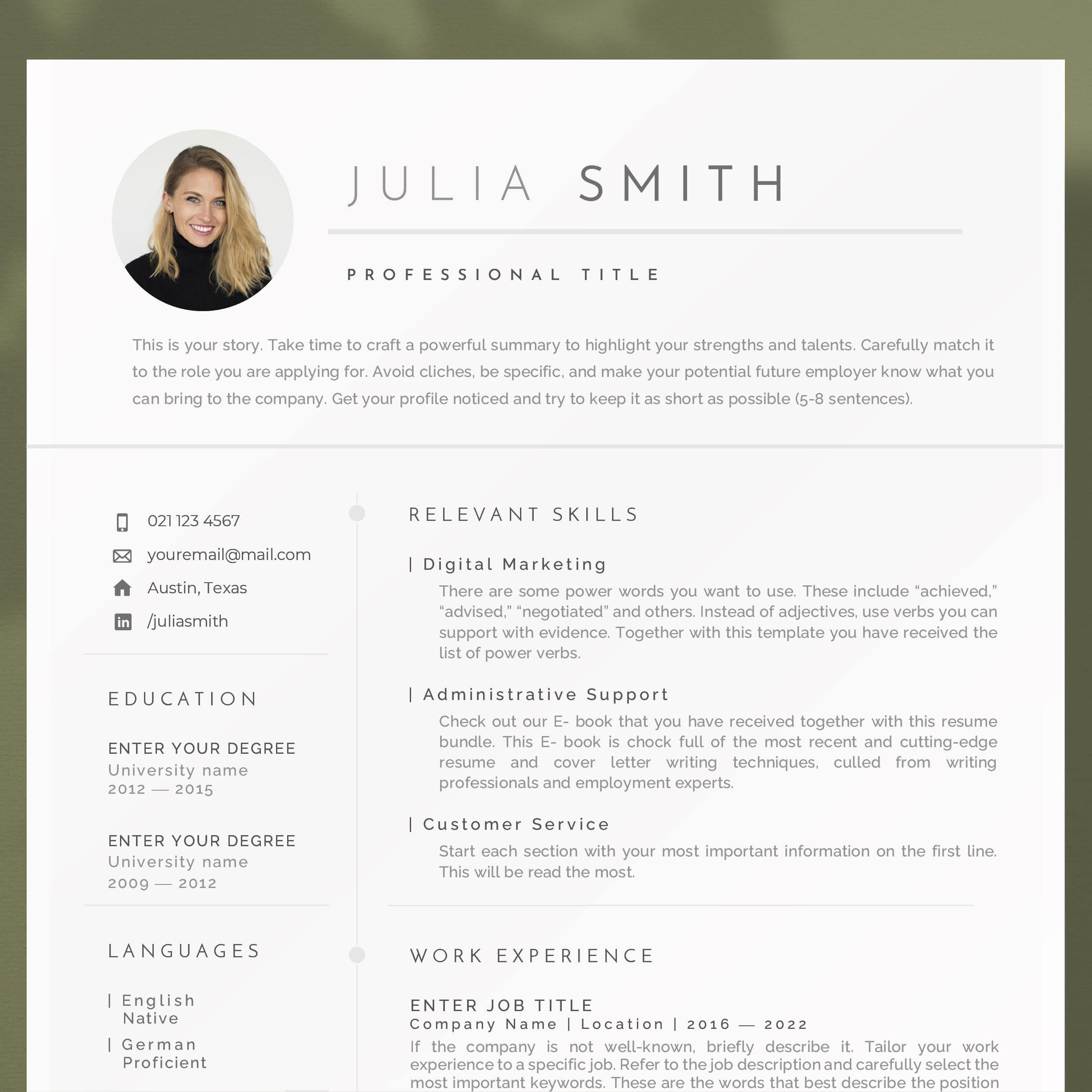 JULIA SMITH

PROFESSIONAL TITLE

This is your story. Take time to craft a powerful summary to highlight your strengths and talents. Carefully match it to the role you are applying for. Avoid cliches, be specific, and make your potential future employer know what you can bring to the company. Get your profile noticed and try to keep it as short as possible (5-8 sentences).

021 123 4567
youremail@mail.com
Austin, Texas
/juliasmith

EDUCATION

ENTER YOUR DEGREE
University name
2012 — 2015

ENTER YOUR DEGREE
University name
2009 — 2012

LANGUAGES

| English
Native

| German
Proficient

RELEVANT SKILLS

| Digital Marketing
There are some power words you want to use. These include “achieved,” “advised,” “negotiated” and others. Instead of adjectives, use verbs you can support with evidence. Together with this template you have received the list of power verbs.

| Administrative Support
Check out our E- book that you have received together with this resume bundle. This E- book is chock full of the most recent and cutting-edge resume and cover letter writing techniques, culled from writing professionals and employment experts.

| Customer Service
Start each section with your most important information on the first line. This will be read the most.

WORK EXPERIENCE

ENTER JOB TITLE
Company Name | Location | 2016 — 2022
If the company is not well-known, briefly describe it. Tailor your work experience to a specific job. Refer to the job description and carefully select the most important keywords. These are the words that best describe the position